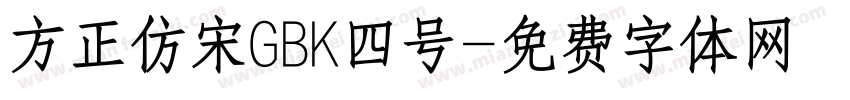 方正仿宋GBK四号-免费字体网